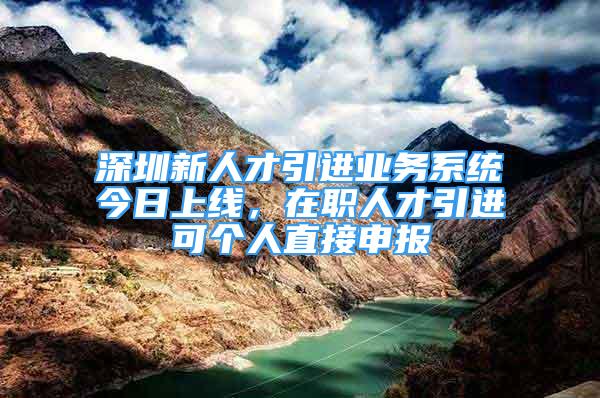 深圳新人才引进业务系统今日上线，在职人才引进可个人直接申报